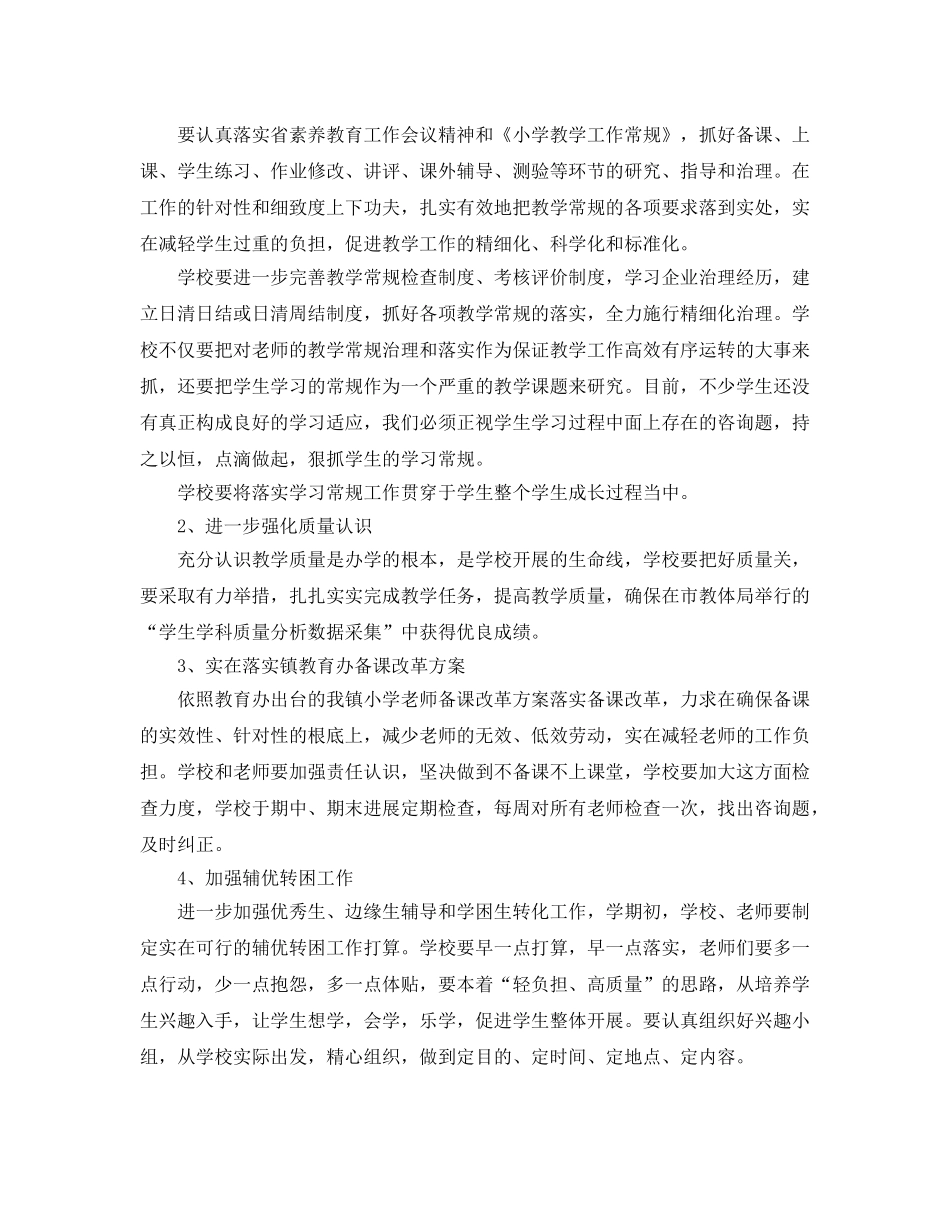 要认真落实省素养教育工作会议精神和《小学教学工作常规》，抓好备课、上课、学生练习、作业修改、讲评、课外辅导、测验等环节的研究、指导和治理。在工作的针对性和细致度上下功夫，扎实有效地把教学常规的各项要求落到实处，实在减轻学生过重的负担，促进教学工作的精细化、科学化和标准化。

学校要进一步完善教学常规检查制度、考核评价制度，学习企业治理经历，建立日清日结或日清周结制度，抓好各项教学常规的落实，全力施行精细化治理。学校不仅要把对老师的教学常规治理和落实作为保证教学工作高效有序运转的大事来抓，还要把学生学习的常规作为一个严重的教学课题来研究。目前，不少学生还没有真正构成良好的学习适应，我们必须正视学生学习过程中面上存在的咨询题，持之以恒，点滴做起，狠抓学生的学习常规。

学校要将落实学习常规工作贯穿于学生整个学生成长过程当中。

2、进一步强化质量认识

充分认识教学质量是办学的根本，是学校开展的生命线，学校要把好质量关，要采取有力举措，扎扎实实完成教学任务，提高教学质量，确保在市教体局举行的“学生学科质量分析数据采集”中获得优良成绩。

3、实在落实镇教育办备课改革方案

依照教育办出台的我镇小学老师备课改革方案落实备课改革，力求在确保备课的实效性、针对性的根底上，减少老师的无效、低效劳动，实在减轻老师的工作负担。学校和老师要加强责任认识，坚决做到不备课不上课堂，学校要加大这方面检查力度，学校于期中、期末进展定期检查，每周对所有老师检查一次，找出咨询题，及时纠正。

4、加强辅优转困工作

进一步加强优秀生、边缘生辅导和学困生转化工作，学期初，学校、老师要制定实在可行的辅优转困工作打算。学校要早一点打算，早一点落实，老师们要多一点行动，少一点抱怨，多一点体贴，要本着“轻负担、高质量”的思路，从培养学生兴趣入手，让学生想学，会学，乐学，促进学生整体开展。要认真组织好兴趣小组，从学校实际出发，精心组织，做到定目的、定时间、定地点、定内容。